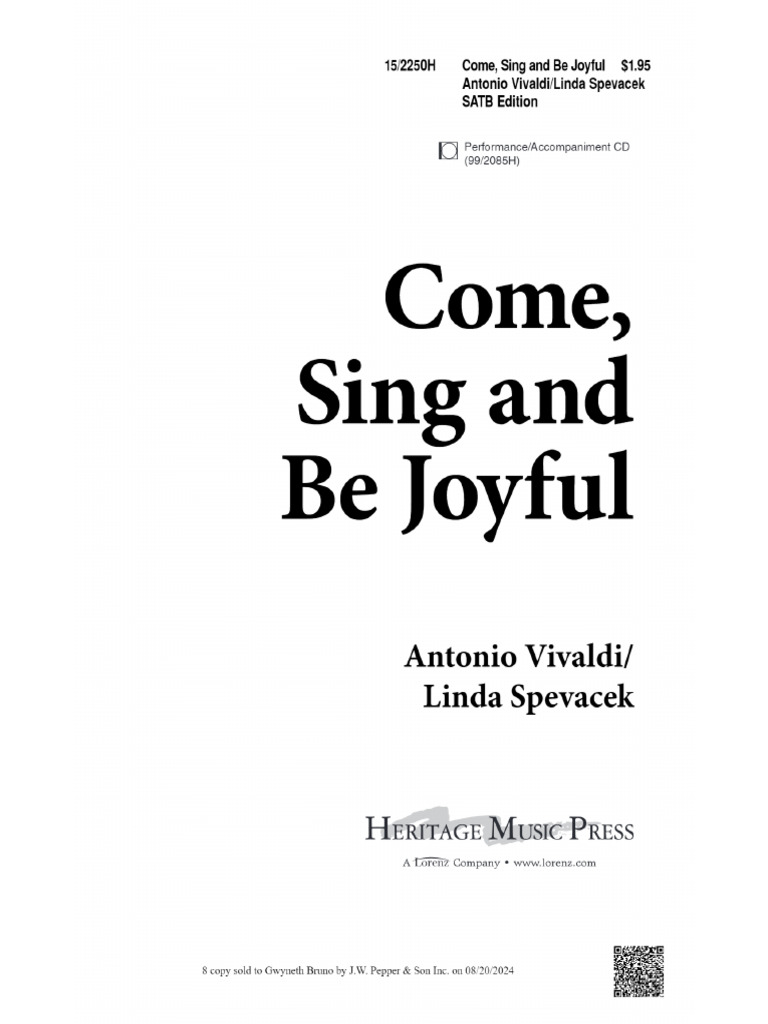 15/2250H Come, Sing and Be Joyful $1.95
Antonio Vivaldi/Linda Spevacek
SATB Edition

Performance/Accompaniment CD (99/2085H)

Come, Sing and Be Joyful

Antonio Vivaldi/ Linda Spevacek

HERITAGE MUSIC PRESS
A Lorenz Company • www.lorenz.com

8 copy sold to Gwyneth Bruno by J.W. Pepper & Son Inc. on 08/20/2024